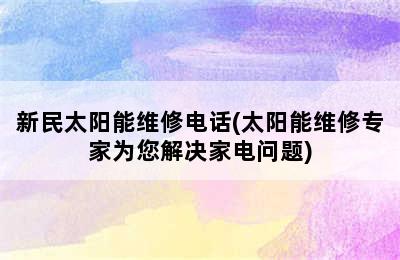 新民太阳能维修电话(太阳能维修专家为您解决家电问题)